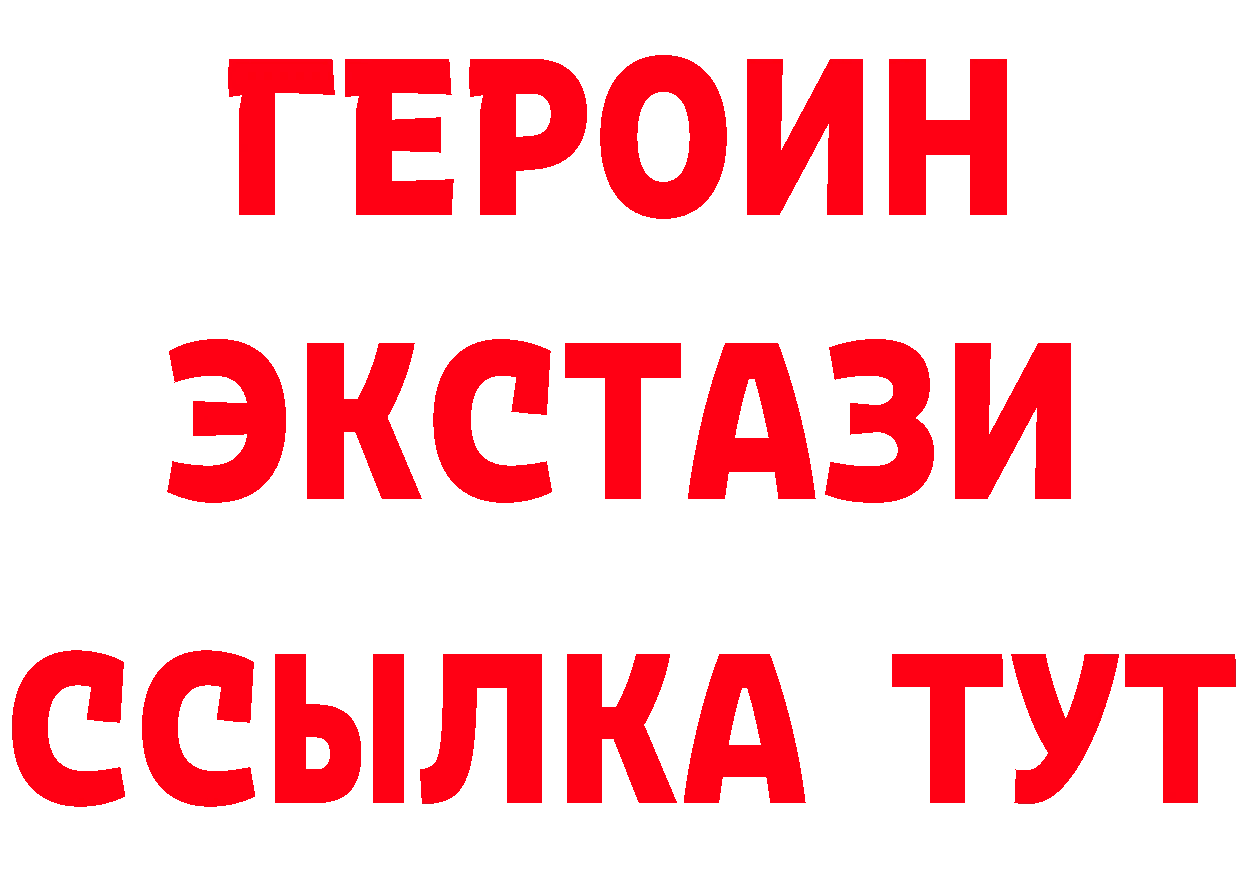 ГЕРОИН
ЭКСТАЗИ
ССЫЛКА ТУТ